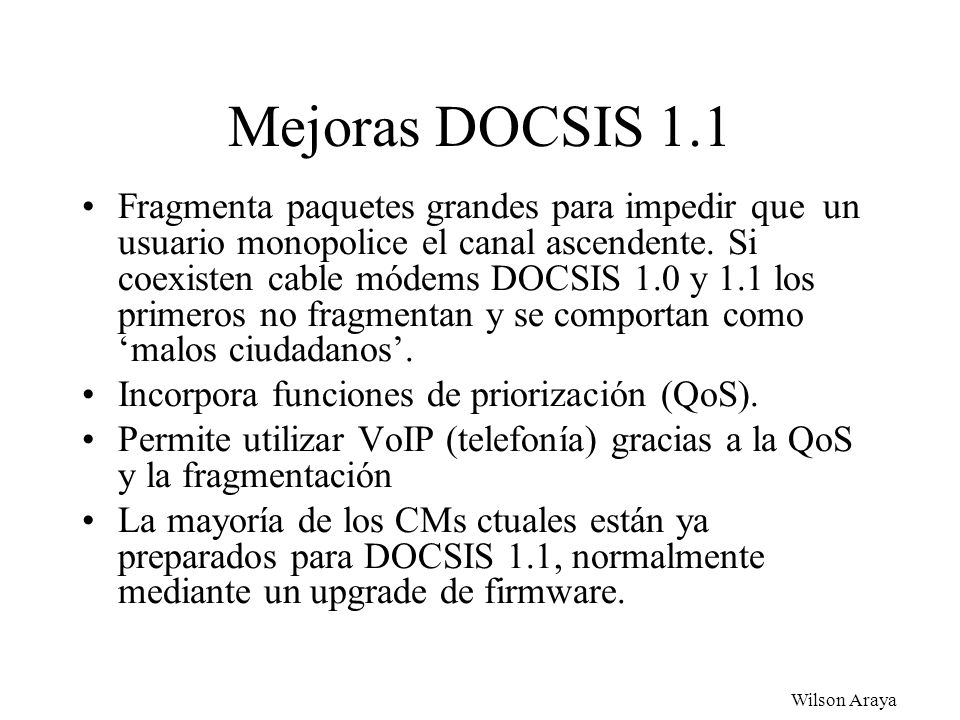 Mejoras DOCSIS 1.1

• Fragmenta paquetes grandes para impedir que un usuario monopolice el canal ascendente. Si coexisten cable módems DOCSIS 1.0 y 1.1 los primeros no fragmentan y se comportan como ‘malos ciudadanos’.
• Incorpora funciones de priorización (QoS).
• Permite utilizar VoIP (telefonía) gracias a la QoS y la fragmentación
• La mayoría de los CMs ctuales están ya preparados para DOCSIS 1.1, normalmente mediante un upgrade de firmware.

Wilson Araya